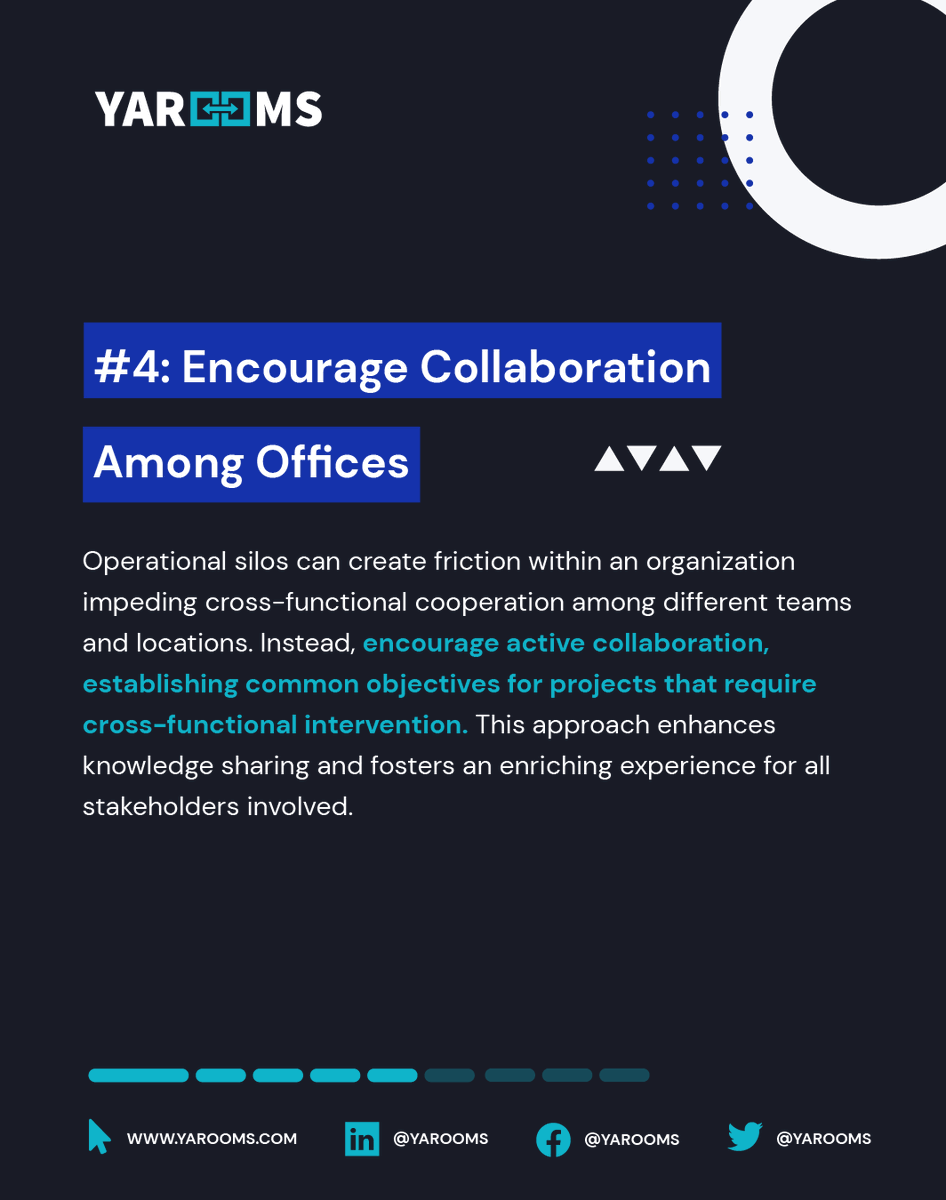 YAROOMS

#4: Encourage Collaboration Among Offices

Operational silos can create friction within an organization impeding cross-functional cooperation among different teams and locations. Instead, encourage active collaboration, establishing common objectives for projects that require cross-functional intervention. This approach enhances knowledge sharing and fosters an enriching experience for all stakeholders involved.

WWW.YAROOMS.COM
@YAROOMS
@YAROOMS
@YAROOMS